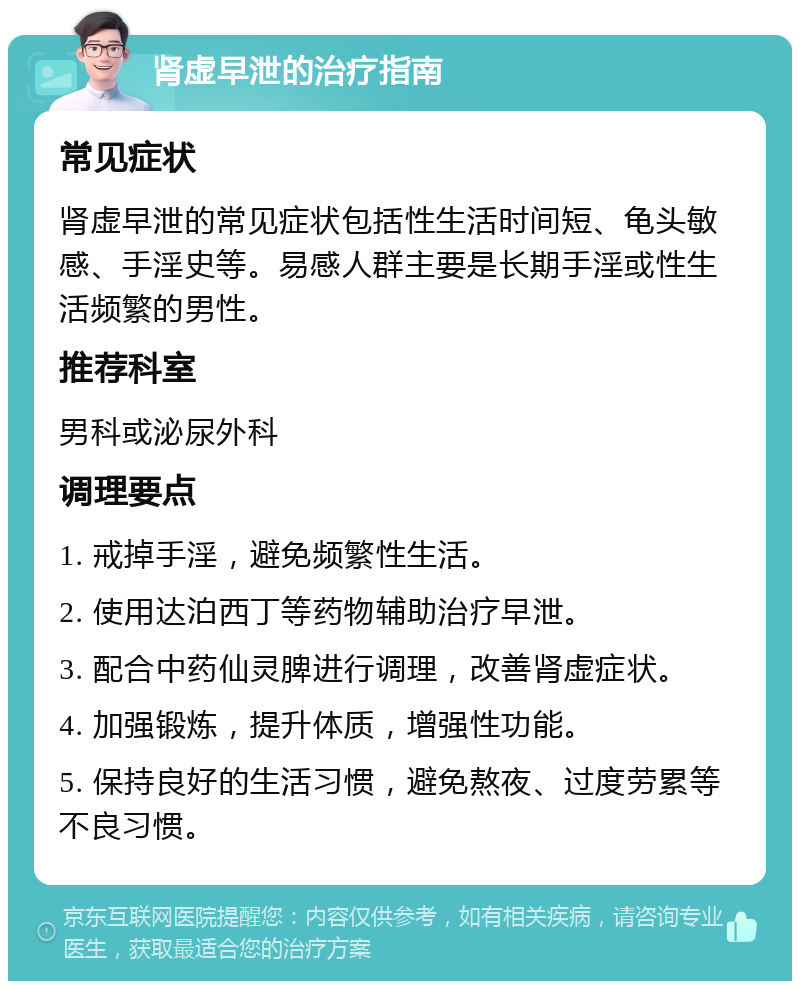 肾虚早泄的治疗指南

常见症状

肾虚早泄的常见症状包括性生活时间短、龟头敏感、手淫史等。易感人群主要是长期手淫或性生活频繁的男性。

推荐科室

男科或泌尿外科

调理要点

1. 戒掉手淫，避免频繁性生活。

2. 使用达泊西丁等药物辅助治疗早泄。

3. 配合中药仙灵脾进行调理，改善肾虚症状。

4. 加强锻炼，提升体质，增强性功能。

5. 保持良好的生活习惯，避免熬夜、过度劳累等不良习惯。

京东互联网医院提醒您：内容仅供参考，如有相关疾病，请咨询专业医生，获取最适合您的治疗方案